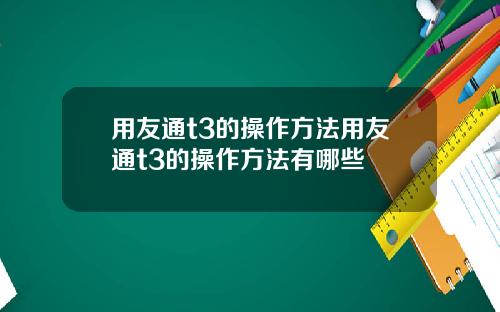 用友通t3的操作方法用友通t3的操作方法有哪些